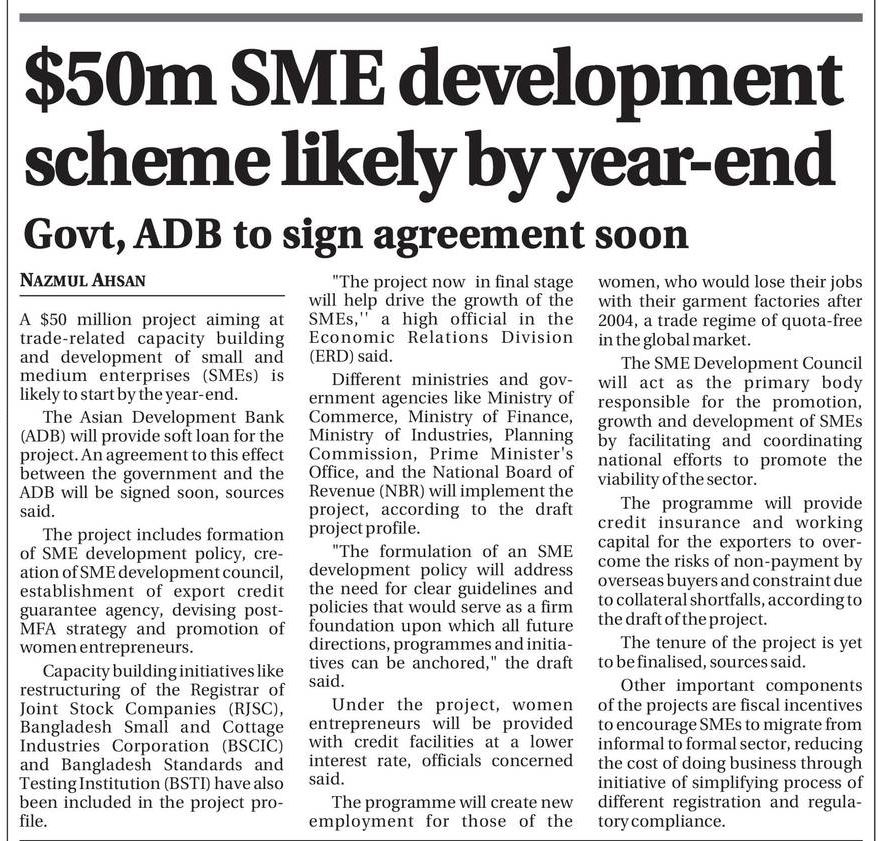 $50m SME development scheme likely by year-end

Govt, ADB to sign agreement soon

NAZMUL AHSAN

A $50 million project aiming at trade-related capacity building and development of small and medium enterprises (SMEs) is likely to start by the year-end.

The Asian Development Bank (ADB) will provide soft loan for the project. An agreement to this effect between the government and the ADB will be signed soon, sources said.

The project includes formation of SME development policy, creation of SME development council, establishment of export credit guarantee agency, devising post-MFA strategy and promotion of women entrepreneurs.

Capacity building initiatives like restructuring of the Registrar of Joint Stock Companies (RJSC), Bangladesh Small and Cottage Industries Corporation (BSCIC) and Bangladesh Standards and Testing Institution (BSTI) have also been included in the project profile.

"The project now in final stage will help drive the growth of the SMEs,'' a high official in the Economic Relations Division (ERD) said.

Different ministries and government agencies like Ministry of Commerce, Ministry of Finance, Ministry of Industries, Planning Commission, Prime Minister's Office, and the National Board of Revenue (NBR) will implement the project, according to the draft project profile.

"The formulation of an SME development policy will address the need for clear guidelines and policies that would serve as a firm foundation upon which all future directions, programmes and initiatives can be anchored," the draft said.

Under the project, women entrepreneurs will be provided with credit facilities at a lower interest rate, officials concerned said.

The programme will create new employment for those of the women, who would lose their jobs with their garment factories after 2004, a trade regime of quota-free in the global market.

The SME Development Council will act as the primary body responsible for the promotion, growth and development of SMEs by facilitating and coordinating national efforts to promote the viability of the sector.

The programme will provide credit insurance and working capital for the exporters to overcome the risks of non-payment by overseas buyers and constraint due to collateral shortfalls, according to the draft of the project.

The tenure of the project is yet to be finalised, sources said.

Other important components of the projects are fiscal incentives to encourage SMEs to migrate from informal to formal sector, reducing the cost of doing business through initiative of simplifying process of different registration and regulatory compliance.